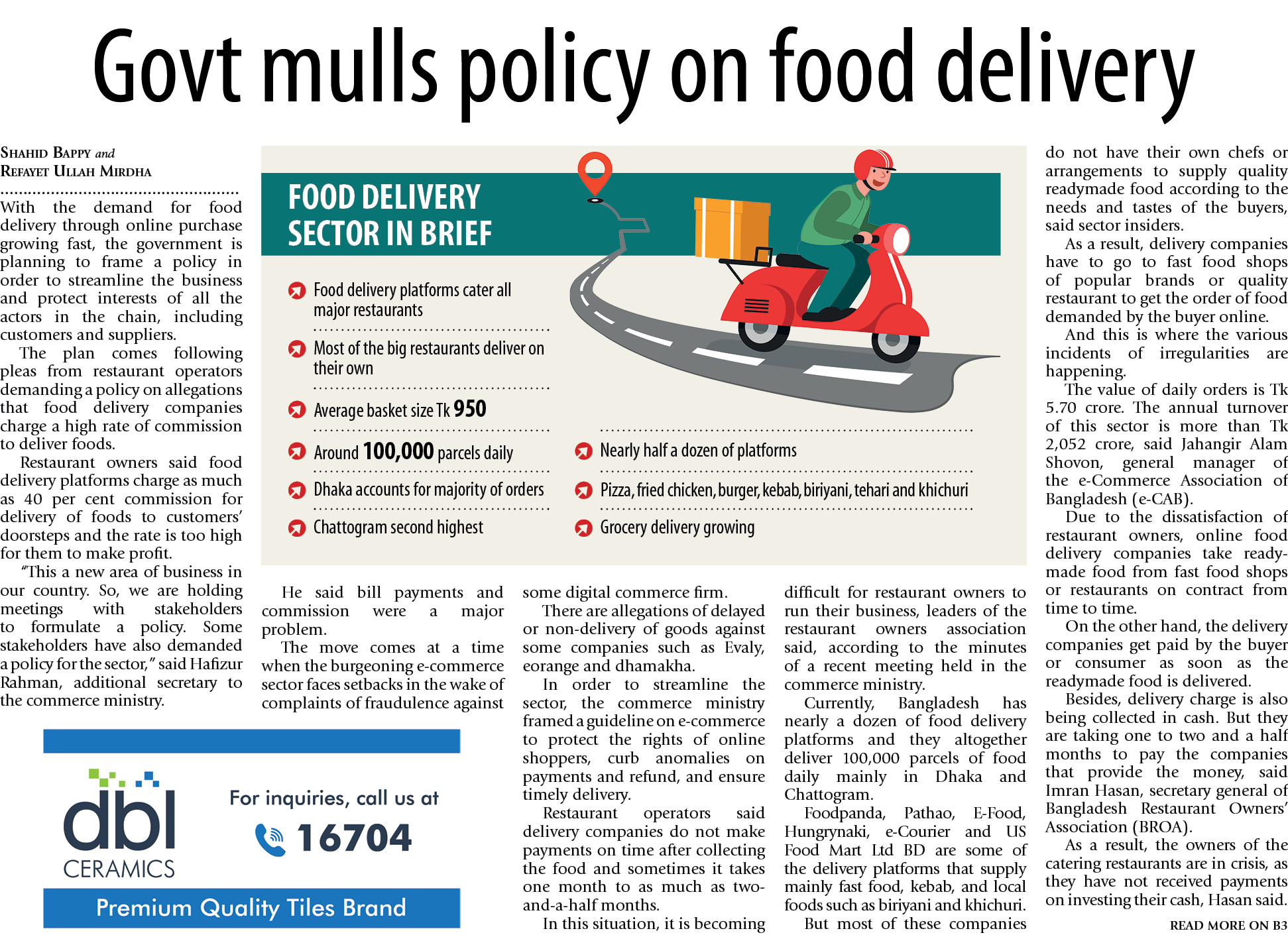 Govt mulls policy on food delivery

SHAHID BAPPY and
REFAYET ULLAH MIRDHA

With the demand for food delivery through online purchase growing fast, the government is planning to frame a policy in order to streamline the business and protect interests of all the actors in the chain, including customers and suppliers.

The plan comes following pleas from restaurant operators demanding a policy on allegations that food delivery companies charge a high rate of commission to deliver foods.

Restaurant owners said food delivery platforms charge as much as 40 per cent commission for delivery of foods to customers' doorsteps and the rate is too high for them to make profit.

"This a new area of business in our country. So, we are holding meetings with stakeholders to formulate a policy. Some stakeholders have also demanded a policy for the sector," said Hafizur Rahman, additional secretary to the commerce ministry.

FOOD DELIVERY SECTOR IN BRIEF

Food delivery platforms cater all major restaurants

Most of the big restaurants deliver on their own

Average basket size Tk 950

Around 100,000 parcels daily

Dhaka accounts for majority of orders

Chattogram second highest

Nearly half a dozen of platforms

Pizza, fried chicken, burger, kebab, biriyani, tehari and khichuri

Grocery delivery growing

He said bill payments and commission were a major problem.

The move comes at a time when the burgeoning e-commerce sector faces setbacks in the wake of complaints of fraudulence against some digital commerce firm.

There are allegations of delayed or non-delivery of goods against some companies such as Evaly, eorange and dhamakha.

In order to streamline the sector, the commerce ministry framed a guideline on e-commerce to protect the rights of online shoppers, curb anomalies on payments and refund, and ensure timely delivery.

Restaurant operators said delivery companies do not make payments on time after collecting the food and sometimes it takes one month to as much as two-and-a-half months.

In this situation, it is becoming difficult for restaurant owners to run their business, leaders of the restaurant owners association said, according to the minutes of a recent meeting held in the commerce ministry.

Currently, Bangladesh has nearly a dozen of food delivery platforms and they altogether deliver 100,000 parcels of food daily mainly in Dhaka and Chattogram.

Foodpanda, Pathao, E-Food, Hungrynaki, e-Courier and US Food Mart Ltd BD are some of the delivery platforms that supply mainly fast food, kebab, and local foods such as biriyani and khichuri.

But most of these companies do not have their own chefs or arrangements to supply quality readymade food according to the needs and tastes of the buyers, said sector insiders.

As a result, delivery companies have to go to fast food shops of popular brands or quality restaurant to get the order of food demanded by the buyer online.

And this is where the various incidents of irregularities are happening.

The value of daily orders is Tk 5.70 crore. The annual turnover of this sector is more than Tk 2,052 crore, said Jahangir Alam Shovon, general manager of the e-Commerce Association of Bangladesh (e-CAB).

Due to the dissatisfaction of restaurant owners, online food delivery companies take readymade food from fast food shops or restaurants on contract from time to time.

On the other hand, the delivery companies get paid by the buyer or consumer as soon as the readymade food is delivered.

Besides, delivery charge is also being collected in cash. But they are taking one to two and a half months to pay the companies that provide the money, said Imran Hasan, secretary general of Bangladesh Restaurant Owners' Association (BROA).

As a result, the owners of the catering restaurants are in crisis, as they have not received payments on investing their cash, Hasan said.

READ MORE ON B3

dbl CERAMICS
For inquiries, call us at
16704
Premium Quality Tiles Brand